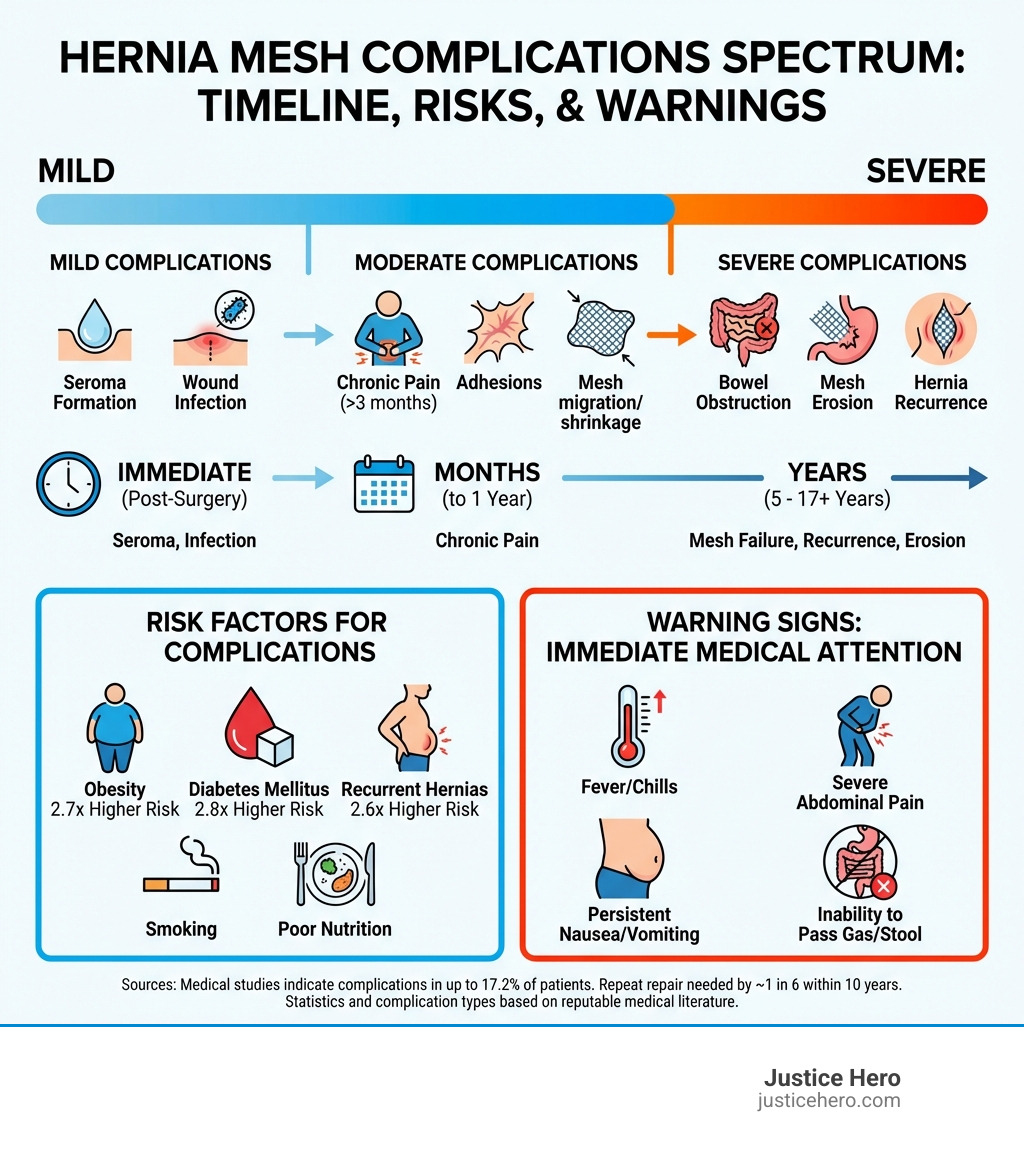 HERNIA MESH COMPLICATIONS SPECTRUM: TIMELINE, RISKS, & WARNINGS

MILD

SEVERE

MILD COMPLICATIONS

Seroma Formation

Wound Infection

MODERATE COMPLICATIONS

Chronic Pain (>3 months)

Adhesions

Mesh migration/ shrinkage

SEVERE COMPLICATIONS

Bowel Obstruction

Mesh Erosion

Hernia Recurrence

IMMEDIATE (Post-Surgery)

Seroma, Infection

MONTHS (to 1 Year)

Chronic Pain

YEARS (5 - 17+ Years)

Mesh Failure, Recurrence, Erosion

RISK FACTORS FOR COMPLICATIONS

Obesity 2.7x Higher Risk

Diabetes Mellitus 2.8x Higher Risk

Recurrent Hernias 2.6x Higher Risk

Smoking

Poor Nutrition

WARNING SIGNS: IMMEDIATE MEDICAL ATTENTION

Fever/Chills

Severe Abdominal Pain

Persistent Nausea/Vomiting

Inability to Pass Gas/Stool

Sources: Medical studies indicate complications in up to 17.2% of patients. Repeat repair needed by ~1 in 6 within 10 years. Statistics and complication types based on reputable medical literature.

Justice Hero
justicehero.com